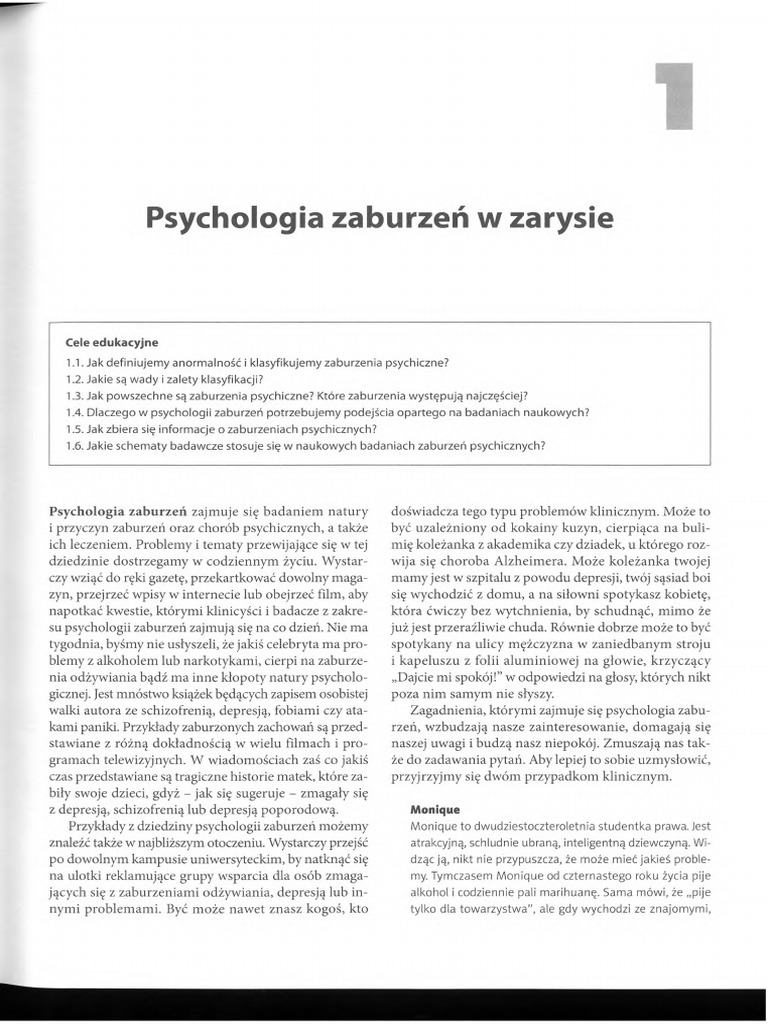 1

Psychologia zaburzeń w zarysie

Cele edukacyjne
1.1. Jak definiujemy anormalność i klasyfikujemy zaburzenia psychiczne?
1.2. Jakie są wady i zalety klasyfikacji?
1.3. Jak powszechne są zaburzenia psychiczne? Które zaburzenia występują najczęściej?
1.4. Dlaczego w psychologii zaburzeń potrzebujemy podejścia opartego na badaniach naukowych?
1.5. Jak zbiera się informacje o zaburzeniach psychicznych?
1.6. Jakie schematy badawcze stosuje się w naukowych badaniach zaburzeń psychicznych?

Psychologia zaburzeń zajmuje się badaniem natury i przyczyn zaburzeń oraz chorób psychicznych, a także ich leczeniem. Problemy i tematy przewijające się w tej dziedzinie dostrzegamy w codziennym życiu. Wystarczy wziąć do ręki gazetę, przekartkować dowolny magazyn, przejrzeć wpisy w internecie lub obejrzeć film, aby napotkać kwestie, którymi klinicyści i badacze z zakresu psychologii zaburzeń zajmują się na co dzień. Nie ma tygodnia, byśmy nie usłyszeli, że jakiś celebryta ma problemy z alkoholem lub narkotykami, cierpi na zaburzenia odżywiania bądź ma inne kłopoty natury psychologicznej. Jest mnóstwo książek będących zapisem osobistej walki autora ze schizofrenią, depresją, fobiami czy atakami paniki. Przykłady zaburzonych zachowań są przedstawiane z różną dokładnością w wielu filmach i programach telewizyjnych. W wiadomościach zaś co jakiś czas przedstawiane są tragiczne historie matek, które zabiły swoje dzieci, gdyż – jak się sugeruje – zmagały się z depresją, schizofrenią lub depresją poporodową.

Przykłady z dziedziny psychologii zaburzeń możemy znaleźć także w najbliższym otoczeniu. Wystarczy przejść po dowolnym kampusie uniwersyteckim, by natknąć się na ulotki reklamujące grupy wsparcia dla osób zmagających się z zaburzeniami odżywiania, depresją lub innymi problemami. Być może nawet znasz kogoś, kto doświadcza tego typu problemów klinicznym. Może to być uzależniony od kokainy kuzyn, cierpiąca na bulimię koleżanka z akademika czy dziadek, u którego rozwija się choroba Alzheimera. Może koleżanka twojej mamy jest w szpitalu z powodu depresji, twój sąsiad boi się wychodzić z domu, a na siłowni spotykasz kobietę, która ćwiczy bez wytchnienia, by schudnąć, mimo że już jest przeraźliwie chuda. Równie dobrze może to być spotykany na ulicy mężczyzna w zaniedbanym stroju i kapeluszu z folii aluminiowej na głowie, krzyczący „Dajcie mi spokój!" w odpowiedzi na głosy, których nikt poza nim samym nie słyszy.

Zagadnienia, którymi zajmuje się psychologia zaburzeń, wzbudzają nasze zainteresowanie, domagają się naszej uwagi i budzą nasz niepokój. Zmuszają nas także do zadawania pytań. Aby lepiej to sobie uzmysłowić, przyjrzyjmy się dwóm przypadkom klinicznym.

Monique
Monique to dwudziestoczteroletnia studentka prawa. Jest atrakcyjną, schludnie ubraną, inteligentną dziewczyną. Widząc ją, nikt nie przypuszcza, że może mieć jakieś problemy. Tymczasem Monique od czternastego roku życia pije alkohol i codziennie pali marihuanę. Sama mówi, że „pije tylko dla towarzystwa", ale gdy wychodzi ze znajomymi,